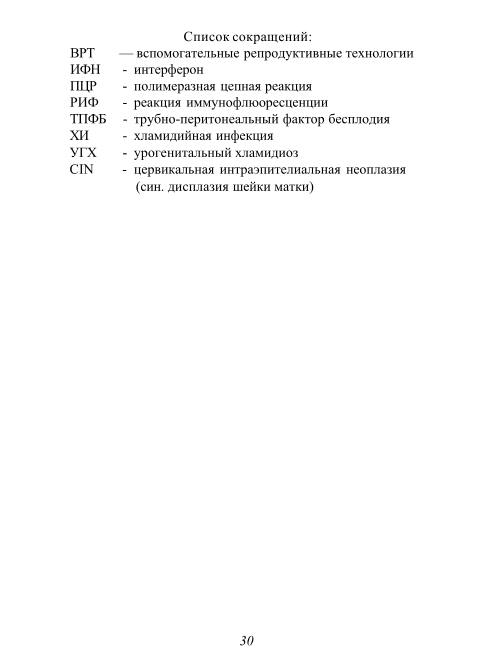 Список сокращений:

ВРТ — вспомогательные репродуктивные технологии
ИФН - интерферон
ПЦР - полимеразная цепная реакция
РИФ - реакция иммунофлюоресценции
ТПФБ - трубно-перитонеальный фактор бесплодия
ХИ - хламидийная инфекция
УГХ - урогенитальный хламидиоз
CIN - цервикальная интраэпителиальная неоплазия (син. дисплазия шейки матки)

30